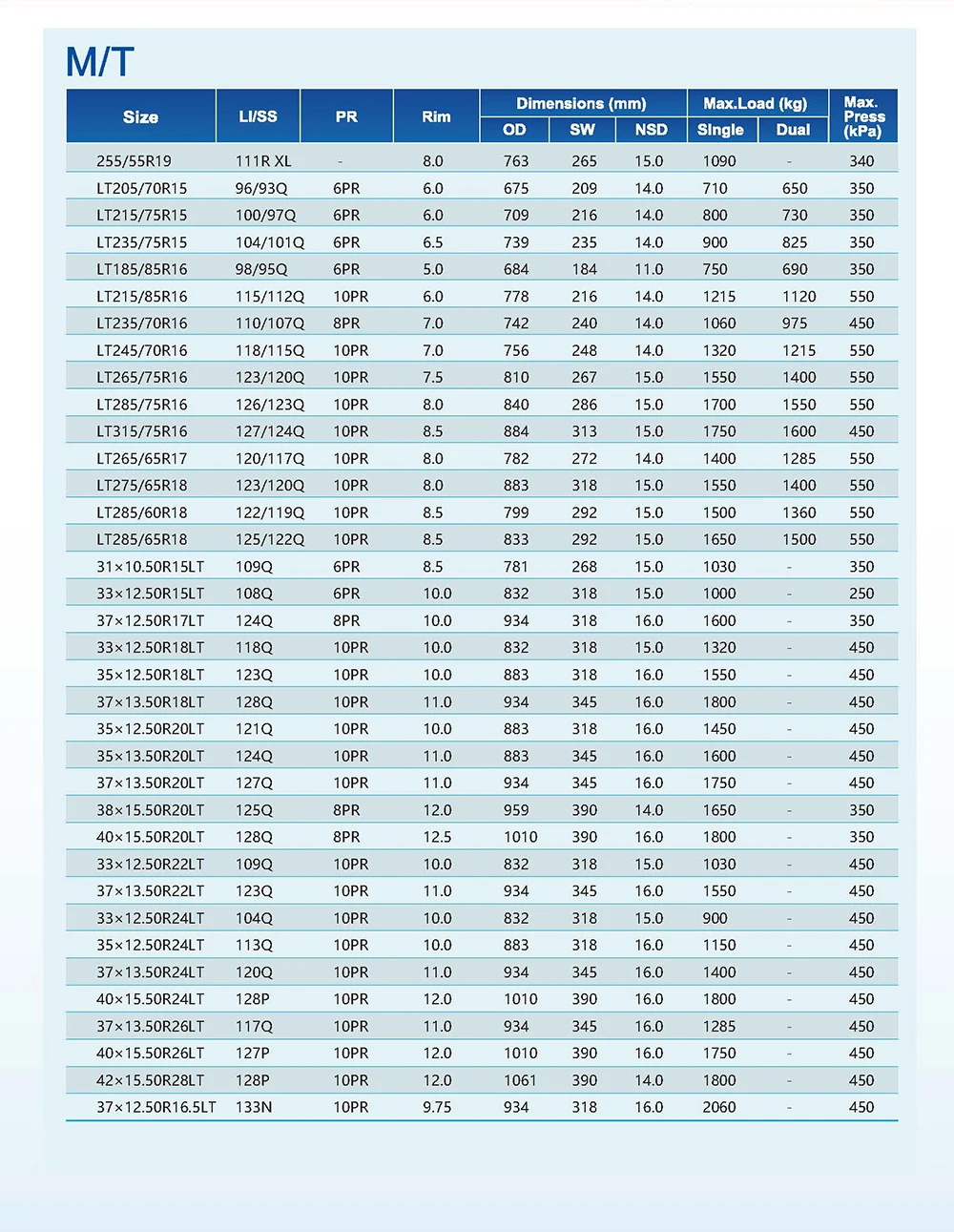 M/T

| Size | LI/SS | PR | Rim | Dimensions (mm) OD | Dimensions (mm) SW | Dimensions (mm) NSD | Max.Load (kg) Single | Max.Load (kg) Dual | Max. Press (kPa) |
|---|---|---|---|---|---|---|---|---|---|
| 255/55R19 | 111R XL | - | 8.0 | 763 | 265 | 15.0 | 1090 | - | 340 |
| LT205/70R15 | 96/93Q | 6PR | 6.0 | 675 | 209 | 14.0 | 710 | 650 | 350 |
| LT215/75R15 | 100/97Q | 6PR | 6.0 | 709 | 216 | 14.0 | 800 | 730 | 350 |
| LT235/75R15 | 104/101Q | 6PR | 6.5 | 739 | 235 | 14.0 | 900 | 825 | 350 |
| LT185/85R16 | 98/95Q | 6PR | 5.0 | 684 | 184 | 11.0 | 750 | 690 | 350 |
| LT215/85R16 | 115/112Q | 10PR | 6.0 | 778 | 216 | 14.0 | 1215 | 1120 | 550 |
| LT235/70R16 | 110/107Q | 8PR | 7.0 | 742 | 240 | 14.0 | 1060 | 975 | 450 |
| LT245/70R16 | 118/115Q | 10PR | 7.0 | 756 | 248 | 14.0 | 1320 | 1215 | 550 |
| LT265/75R16 | 123/120Q | 10PR | 7.5 | 810 | 267 | 15.0 | 1550 | 1400 | 550 |
| LT285/75R16 | 126/123Q | 10PR | 8.0 | 840 | 286 | 15.0 | 1700 | 1550 | 550 |
| LT315/75R16 | 127/124Q | 10PR | 8.5 | 884 | 313 | 15.0 | 1750 | 1600 | 450 |
| LT265/65R17 | 120/117Q | 10PR | 8.0 | 782 | 272 | 14.0 | 1400 | 1285 | 550 |
| LT275/65R18 | 123/120Q | 10PR | 8.0 | 883 | 318 | 15.0 | 1550 | 1400 | 550 |
| LT285/60R18 | 122/119Q | 10PR | 8.5 | 799 | 292 | 15.0 | 1500 | 1360 | 550 |
| LT285/65R18 | 125/122Q | 10PR | 8.5 | 833 | 292 | 15.0 | 1650 | 1500 | 550 |
| 31×10.50R15LT | 109Q | 6PR | 8.5 | 781 | 268 | 15.0 | 1030 | - | 350 |
| 33×12.50R15LT | 108Q | 6PR | 10.0 | 832 | 318 | 15.0 | 1000 | - | 250 |
| 37×12.50R17LT | 124Q | 8PR | 10.0 | 934 | 318 | 16.0 | 1600 | - | 350 |
| 33×12.50R18LT | 118Q | 10PR | 10.0 | 832 | 318 | 15.0 | 1320 | - | 450 |
| 35×12.50R18LT | 123Q | 10PR | 10.0 | 883 | 318 | 16.0 | 1550 | - | 450 |
| 37×13.50R18LT | 128Q | 10PR | 11.0 | 934 | 345 | 16.0 | 1800 | - | 450 |
| 35×12.50R20LT | 121Q | 10PR | 10.0 | 883 | 318 | 16.0 | 1450 | - | 450 |
| 35×13.50R20LT | 124Q | 10PR | 11.0 | 883 | 345 | 16.0 | 1600 | - | 450 |
| 37×13.50R20LT | 127Q | 10PR | 11.0 | 934 | 345 | 16.0 | 1750 | - | 450 |
| 38×15.50R20LT | 125Q | 8PR | 12.0 | 959 | 390 | 14.0 | 1650 | - | 350 |
| 40×15.50R20LT | 128Q | 8PR | 12.5 | 1010 | 390 | 16.0 | 1800 | - | 350 |
| 33×12.50R22LT | 109Q | 10PR | 10.0 | 832 | 318 | 15.0 | 1030 | - | 450 |
| 37×13.50R22LT | 123Q | 10PR | 11.0 | 934 | 345 | 16.0 | 1550 | - | 450 |
| 33×12.50R24LT | 104Q | 10PR | 10.0 | 832 | 318 | 15.0 | 900 | - | 450 |
| 35×12.50R24LT | 113Q | 10PR | 10.0 | 883 | 318 | 16.0 | 1150 | - | 450 |
| 37×13.50R24LT | 120Q | 10PR | 11.0 | 934 | 345 | 16.0 | 1400 | - | 450 |
| 40×15.50R24LT | 128P | 10PR | 12.0 | 1010 | 390 | 16.0 | 1800 | - | 450 |
| 37×13.50R26LT | 117Q | 10PR | 11.0 | 934 | 345 | 16.0 | 1285 | - | 450 |
| 40×15.50R26LT | 127P | 10PR | 12.0 | 1010 | 390 | 16.0 | 1750 | - | 450 |
| 42×15.50R28LT | 128P | 10PR | 12.0 | 1061 | 390 | 14.0 | 1800 | - | 450 |
| 37×12.50R16.5LT | 133N | 10PR | 9.75 | 934 | 318 | 16.0 | 2060 | - | 450 |